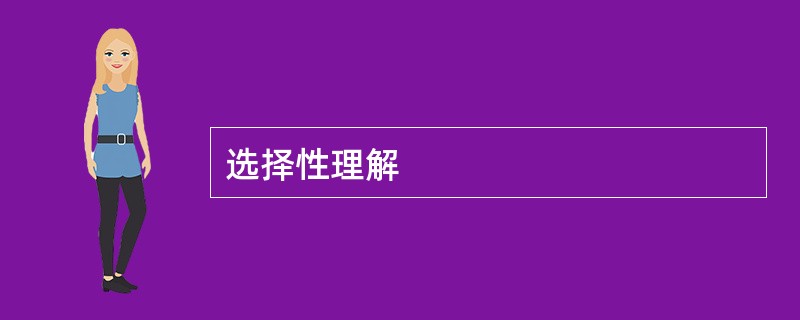 选择性理解